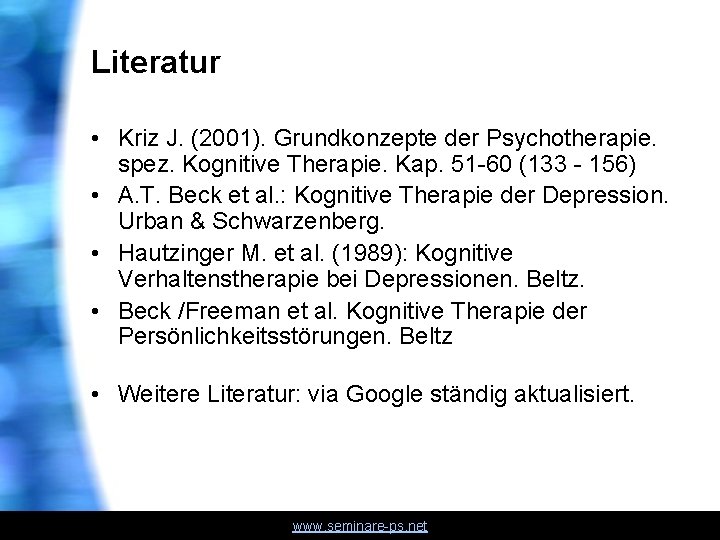 Literatur

• Kriz J. (2001). Grundkonzepte der Psychotherapie. spez. Kognitive Therapie. Kap. 51-60 (133 - 156)
• A.T. Beck et al.: Kognitive Therapie der Depression. Urban & Schwarzenberg.
• Hautzinger M. et al. (1989): Kognitive Verhaltenstherapie bei Depressionen. Beltz.
• Beck /Freeman et al. Kognitive Therapie der Persönlichkeitsstörungen. Beltz

• Weitere Literatur: via Google ständig aktualisiert.

www.seminare-ps.net